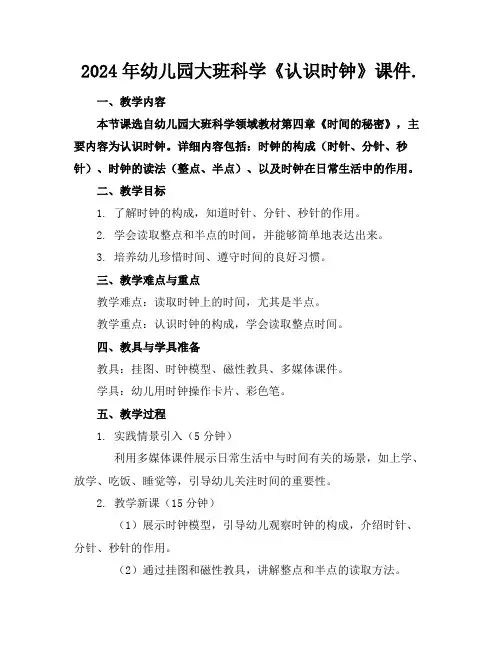 2024年幼儿园大班科学《认识时钟》课件.

一、教学内容

本节课选自幼儿园大班科学领域教材第四章《时间的秘密》，主要内容为认识时钟。详细内容包括：时钟的构成（时针、分针、秒针）、时钟的读法（整点、半点）、以及时钟在日常生活中的作用。

二、教学目标

1. 了解时钟的构成，知道时针、分针、秒针的作用。

2. 学会读取整点和半点的时间，并能够简单地表达出来。

3. 培养幼儿珍惜时间、遵守时间的良好习惯。

三、教学难点与重点

教学难点：读取时钟上的时间，尤其是半点。

教学重点：认识时钟的构成，学会读取整点时间。

四、教具与学具准备

教具：挂图、时钟模型、磁性教具、多媒体课件。

学具：幼儿用时钟操作卡片、彩色笔。

五、教学过程

1. 实践情景引入（5分钟）

利用多媒体课件展示日常生活中与时间有关的场景，如上学、放学、吃饭、睡觉等，引导幼儿关注时间的重要性。

2. 教学新课（15分钟）

（1）展示时钟模型，引导幼儿观察时钟的构成，介绍时针、分针、秒针的作用。

（2）通过挂图和磁性教具，讲解整点和半点的读取方法。